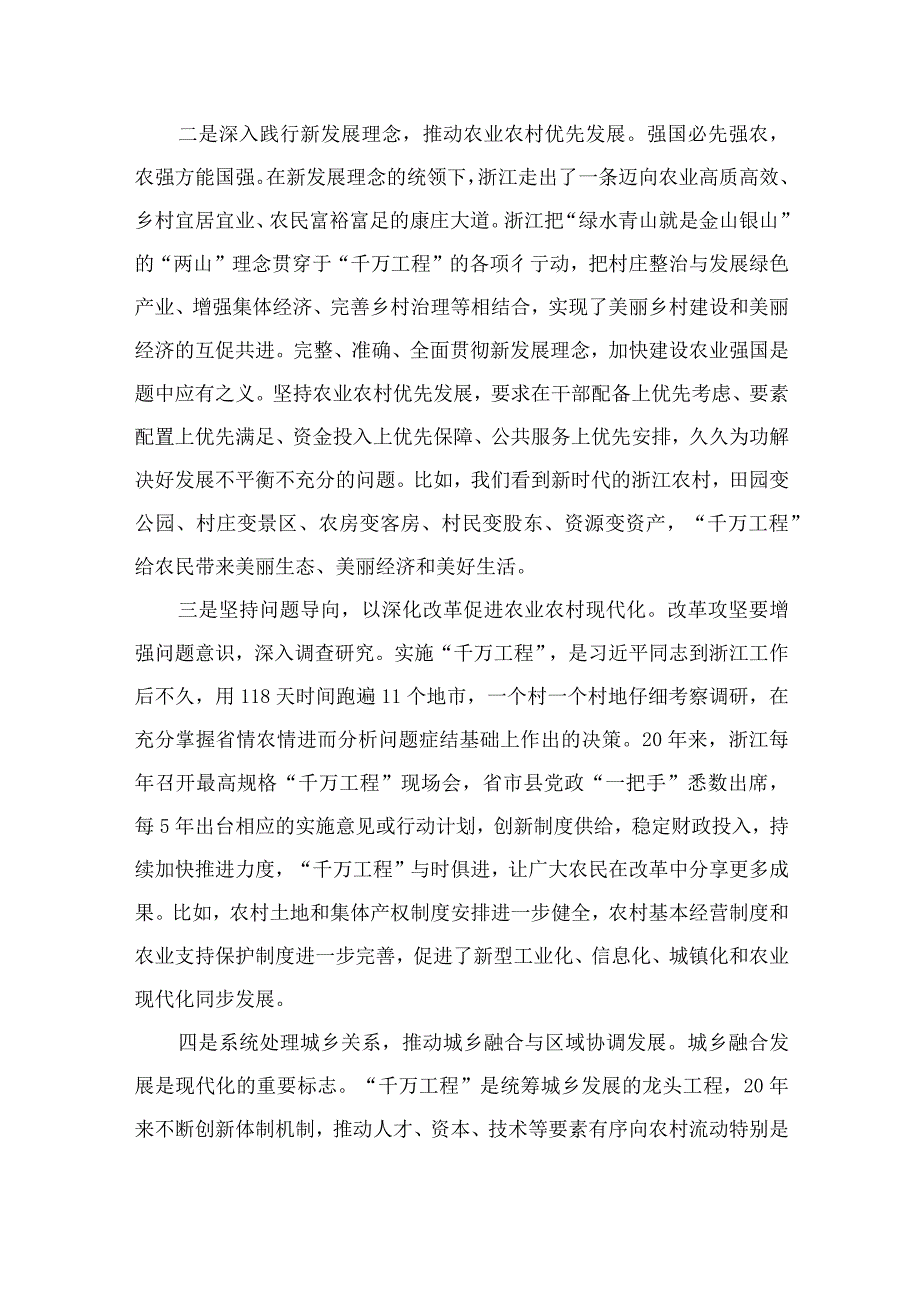 二是深入践行新发展理念，推动农业农村优先发展。强国必先强农，农强方能国强。在新发展理念的统领下，浙江走出了一条迈向农业高质高效、乡村宜居宜业、农民富裕富足的康庄大道。浙江把“绿水青山就是金山银山”的“两山”理念贯穿于“千万工程”的各项彳亍动，把村庄整治与发展绿色产业、增强集体经济、完善乡村治理等相结合，实现了美丽乡村建设和美丽经济的互促共进。完整、准确、全面贯彻新发展理念，加快建设农业强国是题中应有之义。坚持农业农村优先发展，要求在干部配备上优先考虑、要素配置上优先满足、资金投入上优先保障、公共服务上优先安排，久久为功解决好发展不平衡不充分的问题。比如，我们看到新时代的浙江农村，田园变公园、村庄变景区、农房变客房、村民变股东、资源变资产，“千万工程”给农民带来美丽生态、美丽经济和美好生活。

三是坚持问题导向，以深化改革促进农业农村现代化。改革攻坚要增强问题意识，深入调查研究。实施“千万工程”，是习近平同志到浙江工作后不久，用118天时间跑遍11个地市，一个村一个村地仔细考察调研，在充分掌握省情农情进而分析问题症结基础上作出的决策。20年来，浙江每年召开最高规格“千万工程”现场会，省市县党政“一把手”悉数出席，每5年出台相应的实施意见或行动计划，创新制度供给，稳定财政投入，持续加快推进力度，“千万工程”与时俱进，让广大农民在改革中分享更多成果。比如，农村土地和集体产权制度安排进一步健全，农村基本经营制度和农业支持保护制度进一步完善，促进了新型工业化、信息化、城镇化和农业现代化同步发展。

四是系统处理城乡关系，推动城乡融合与区域协调发展。城乡融合发展是现代化的重要标志。“千万工程”是统筹城乡发展的龙头工程，20年来不断创新体制机制，推动人才、资本、技术等要素有序向农村流动特别是